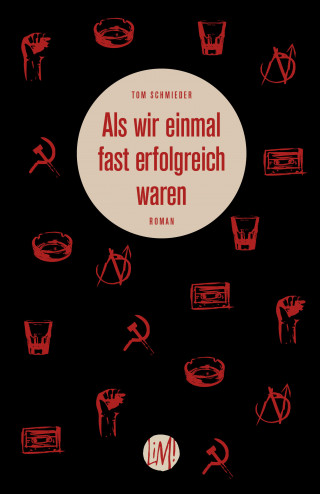 TOM SCHMIEDER

Als wir einmal fast erfolgreich waren

ROMAN

LiM!